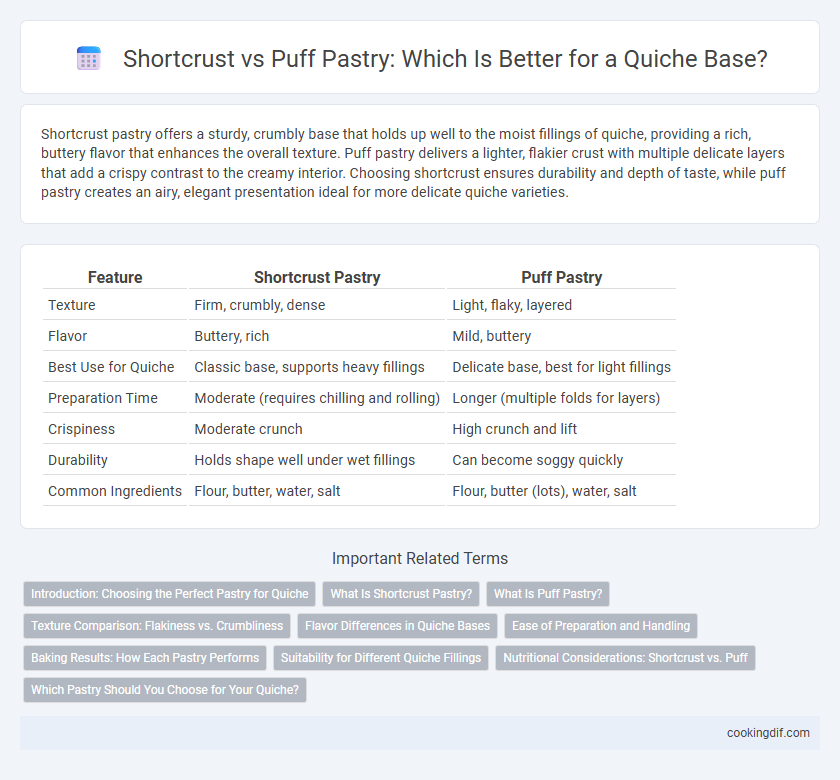 Shortcrust vs Puff Pastry: Which Is Better for a Quiche Base?

Shortcrust pastry offers a sturdy, crumbly base that holds up well to the moist fillings of quiche, providing a rich, buttery flavor that enhances the overall texture. Puff pastry delivers a lighter, flakier crust with multiple delicate layers that add a crispy contrast to the creamy interior. Choosing shortcrust ensures durability and depth of taste, while puff pastry creates an airy, elegant presentation ideal for more delicate quiche varieties.

| Feature | Shortcrust Pastry | Puff Pastry |
|---|---|---|
| Texture | Firm, crumbly, dense | Light, flaky, layered |
| Flavor | Buttery, rich | Mild, buttery |
| Best Use for Quiche | Classic base, supports heavy fillings | Delicate base, best for light fillings |
| Preparation Time | Moderate (requires chilling and rolling) | Longer (multiple folds for layers) |
| Crispiness | Moderate crunch | High crunch and lift |
| Durability | Holds shape well under wet fillings | Can become soggy quickly |
| Common Ingredients | Flour, butter, water, salt | Flour, butter (lots), water, salt |

Important Related Terms

Introduction: Choosing the Perfect Pastry for Quiche
What Is Shortcrust Pastry?
What Is Puff Pastry?
Texture Comparison: Flakiness vs. Crumbliness
Flavor Differences in Quiche Bases
Ease of Preparation and Handling
Baking Results: How Each Pastry Performs
Suitability for Different Quiche Fillings
Nutritional Considerations: Shortcrust vs. Puff
Which Pastry Should You Choose for Your Quiche?

cookingdif.com